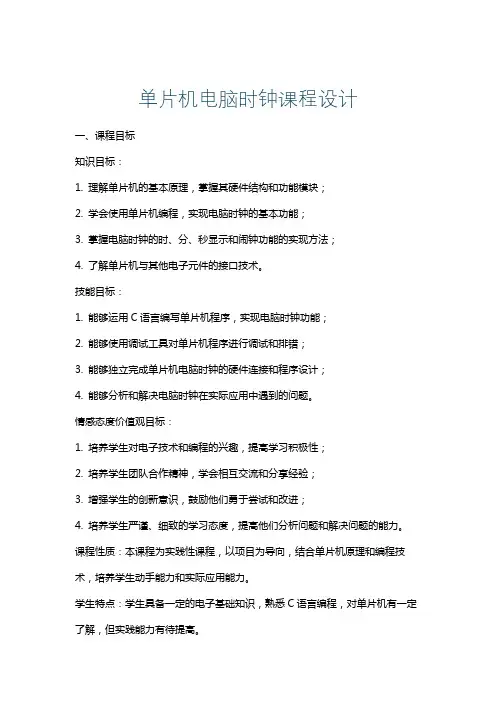 单片机电脑时钟课程设计

一、课程目标

知识目标：

1. 理解单片机的基本原理，掌握其硬件结构和功能模块；

2. 学会使用单片机编程，实现电脑时钟的基本功能；

3. 掌握电脑时钟的时、分、秒显示和闹钟功能的实现方法；

4. 了解单片机与其他电子元件的接口技术。

技能目标：

1. 能够运用 C 语言编写单片机程序，实现电脑时钟功能；

2. 能够使用调试工具对单片机程序进行调试和排错；

3. 能够独立完成单片机电脑时钟的硬件连接和程序设计；

4. 能够分析和解决电脑时钟在实际应用中遇到的问题。

情感态度价值观目标：

1. 培养学生对电子技术和编程的兴趣，提高学习积极性；

2. 培养学生团队合作精神，学会相互交流和分享经验；

3. 增强学生的创新意识，鼓励他们勇于尝试和改进；

4. 培养学生严谨、细致的学习态度，提高他们分析问题和解决问题的能力。

课程性质：本课程为实践性课程，以项目为导向，结合单片机原理和编程技术，培养学生动手能力和实际应用能力。

学生特点：学生具备一定的电子基础知识，熟悉 C 语言编程，对单片机有一定了解，但实践能力有待提高。